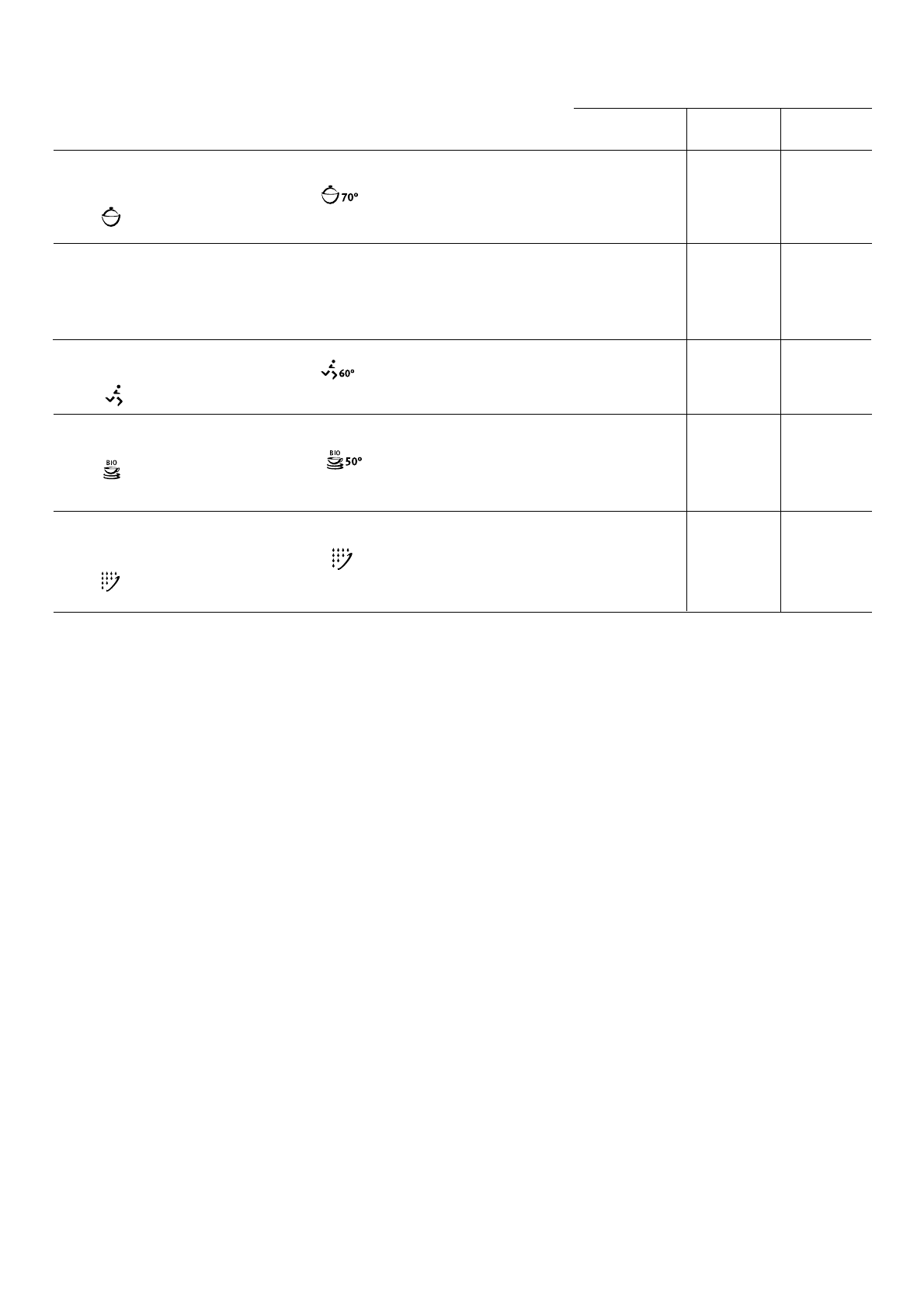 70°

60°

BIO

BIO 50°